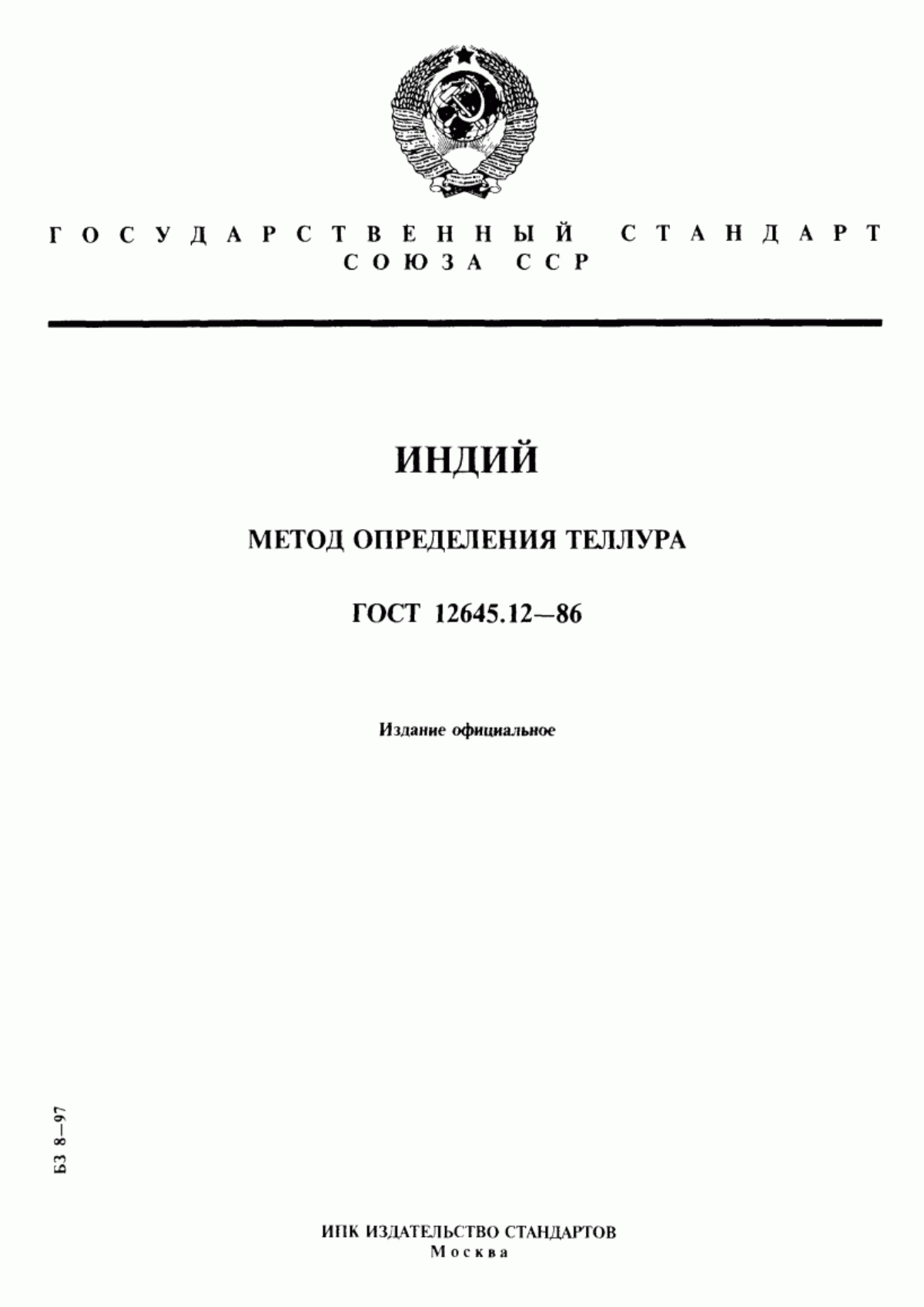 ГОСУДАРСТВЕННЫЙ СТАНДАРТ
СОЮЗА ССР

ИНДИЙ

МЕТОД ОПРЕДЕЛЕНИЯ ТЕЛЛУРА

ГОСТ 12645.12—86

Издание официальное

БЗ 8—97

ИПК ИЗДАТЕЛЬСТВО СТАНДАРТОВ
Москва